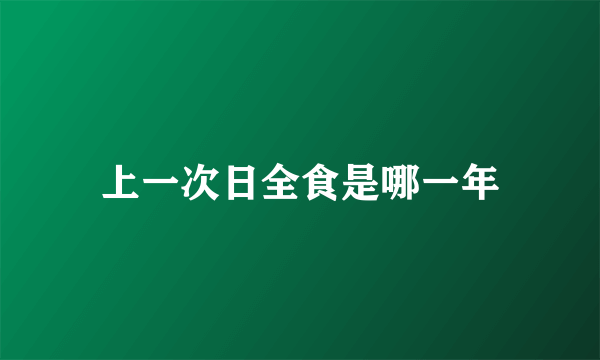 上一次日全食是哪一年